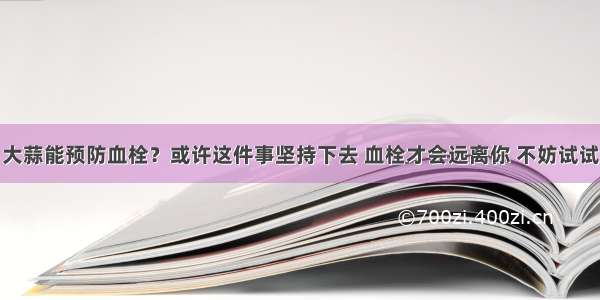 大蒜能预防血栓？或许这件事坚持下去 血栓才会远离你 不妨试试

©700zi.400zi.cn